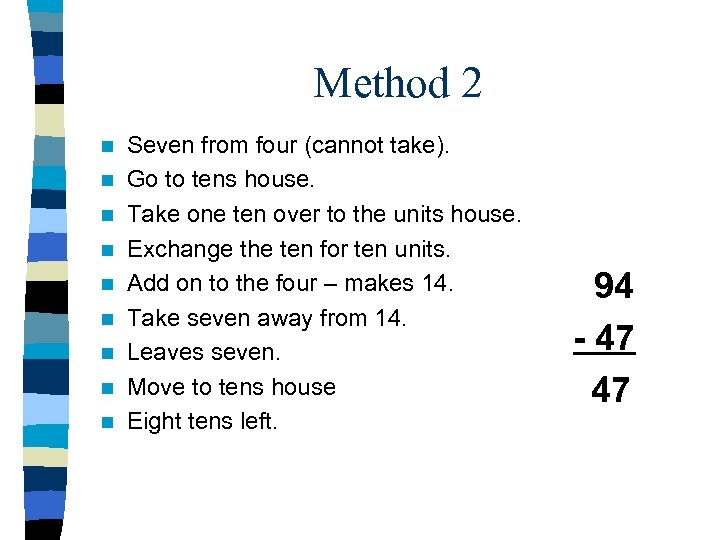 Method 2

- Seven from four (cannot take).
- Go to tens house.
- Take one ten over to the units house.
- Exchange the ten for ten units.
- Add on to the four – makes 14.
- Take seven away from 14.
- Leaves seven.
- Move to tens house
- Eight tens left.

94
- 47
47